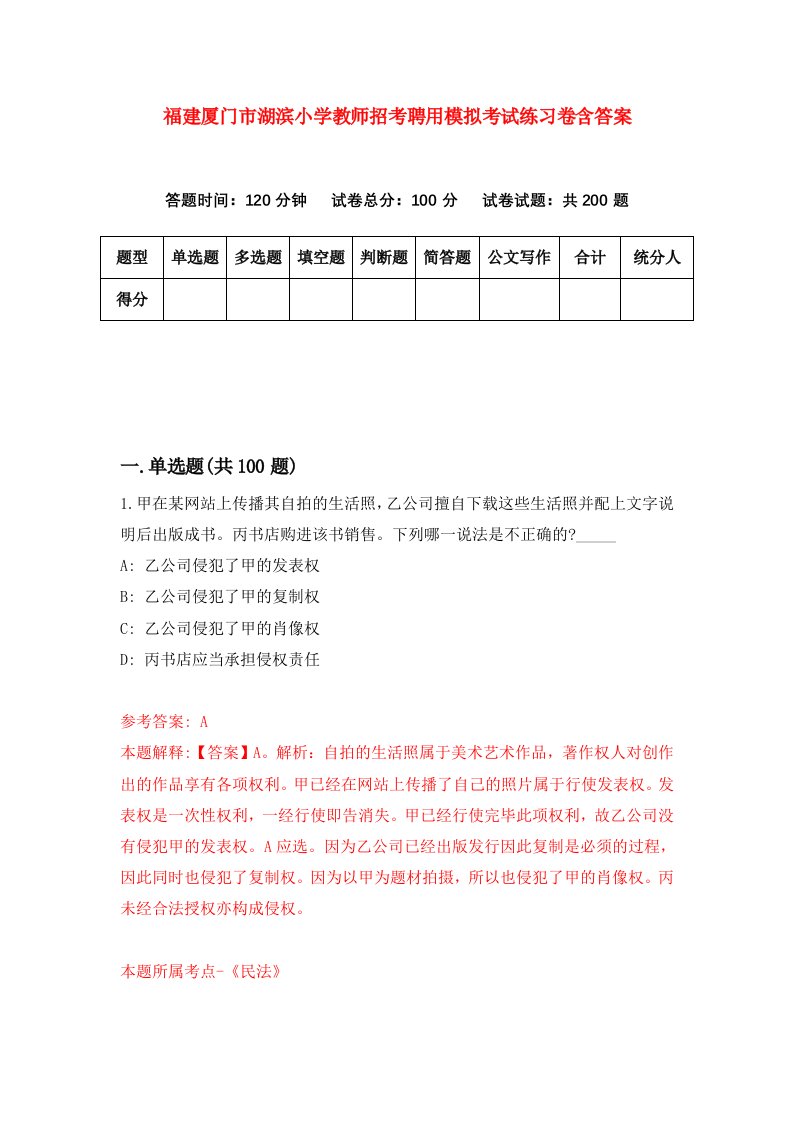 福建厦门市湖滨小学教师招考聘用模拟考试练习卷含答案

答题时间：120 分钟　试卷总分：100 分　试卷试题：共 200 题

| 题型 | 单选题 | 多选题 | 填空题 | 判断题 | 简答题 | 公文写作 | 合计 | 统分人 |
|---|---|---|---|---|---|---|---|---|
| 得分 | | | | | | | | |

一.单选题(共 100 题)

1.甲在某网站上传播其自拍的生活照，乙公司擅自下载这些生活照并配上文字说明后出版成书。丙书店购进该书销售。下列哪一说法是不正确的?_____

A: 乙公司侵犯了甲的发表权

B: 乙公司侵犯了甲的复制权

C: 乙公司侵犯了甲的肖像权

D: 丙书店应当承担侵权责任

参考答案: A

本题解释:【答案】A。解析：自拍的生活照属于美术艺术作品，著作权人对创作出的作品享有各项权利。甲已经在网站上传播了自己的照片属于行使发表权。发表权是一次性权利，一经行使即告消失。甲已经行使完毕此项权利，故乙公司没有侵犯甲的发表权。A 应选。因为乙公司已经出版发行因此复制是必须的过程，因此同时也侵犯了复制权。因为以甲为题材拍摄，所以也侵犯了甲的肖像权。丙未经合法授权亦构成侵权。

本题所属考点-《民法》